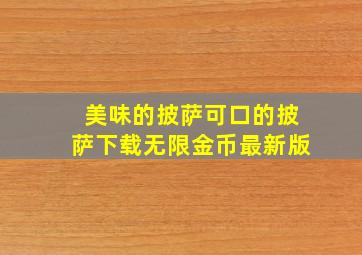 美味的披萨可口的披萨下载无限金币最新版